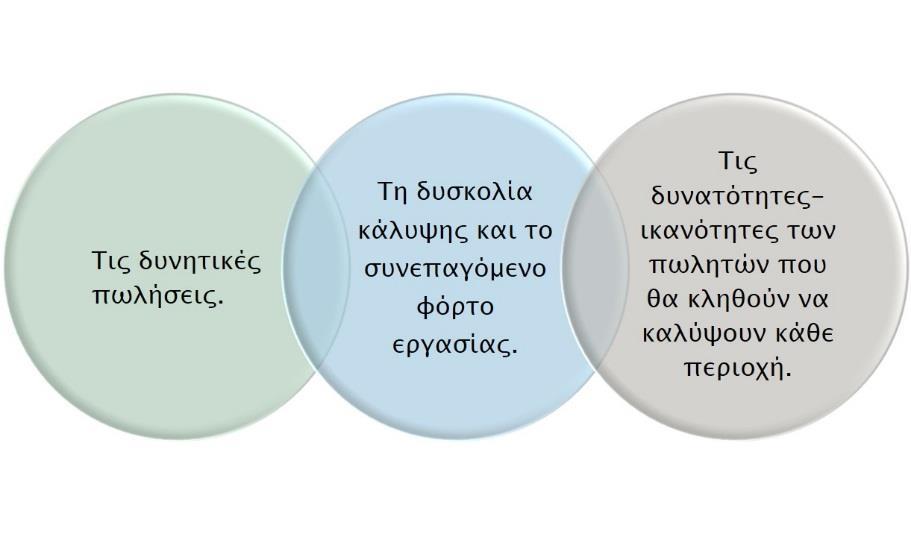 Τις δυνητικές πωλήσεις.

Τη δυσκολία κάλυψης και το συνεπαγόμενο φόρτο εργασίας.

Τις δυνατότητες-ικανότητες των πωλητών που θα κληθούν να καλύψουν κάθε περιοχή.